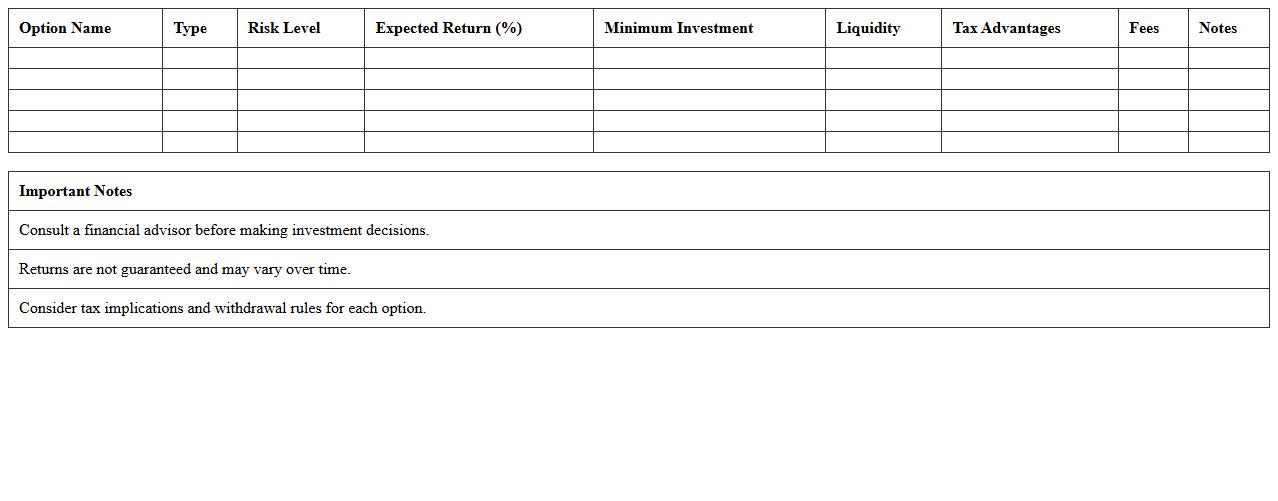 | Option Name | Type | Risk Level | Expected Return (%) | Minimum Investment | Liquidity | Tax Advantages | Fees | Notes |
|---|---|---|---|---|---|---|---|---|
| | | | | | | | | |
| | | | | | | | | |
| | | | | | | | | |
| | | | | | | | | |
| | | | | | | | | |

| Important Notes |
|---|
| Consult a financial advisor before making investment decisions. |
| Returns are not guaranteed and may vary over time. |
| Consider tax implications and withdrawal rules for each option. |